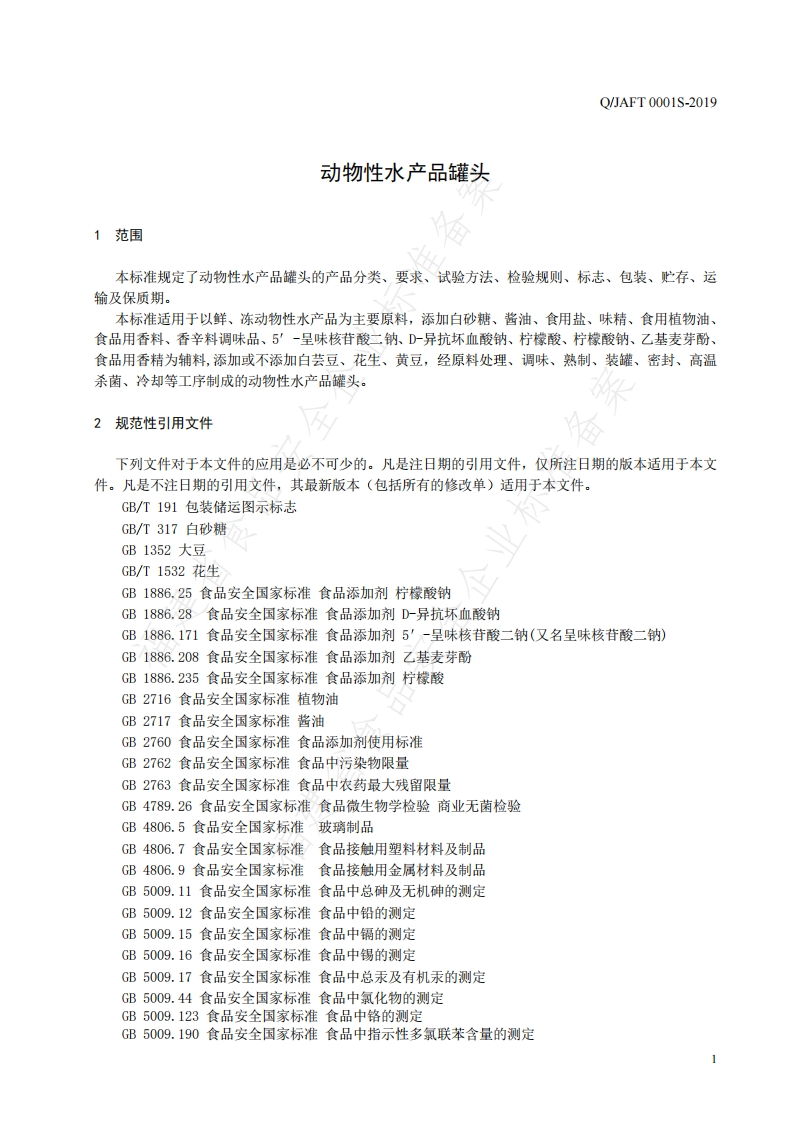 Q/JAFT 0001S-2019

动物性水产品罐头

1 范围

本标准规定了动物性水产品罐头的产品分类、要求、试验方法、检验规则、标志、包装、贮存、运输及保质期。

本标准适用于以鲜、冻动物性水产品为主要原料，添加白砂糖、酱油、食用盐、味精、食用植物油、食品用香料、香辛料调味品、5′-呈味核苷酸二钠、D-异抗坏血酸钠、柠檬酸、柠檬酸钠、乙基麦芽酚、食品用香精为辅料,添加或不添加白芸豆、花生、黄豆，经原料处理、调味、熟制、装罐、密封、高温杀菌、冷却等工序制成的动物性水产品罐头。

2 规范性引用文件

下列文件对于本文件的应用是必不可少的。凡是注日期的引用文件，仅所注日期的版本适用于本文件。凡是不注日期的引用文件，其最新版本（包括所有的修改单）适用于本文件。

GB/T 191 包装储运图示标志
GB/T 317 白砂糖
GB 1352 大豆
GB/T 1532 花生
GB 1886.25 食品安全国家标准 食品添加剂 柠檬酸钠
GB 1886.28 食品安全国家标准 食品添加剂 D-异抗坏血酸钠
GB 1886.171 食品安全国家标准 食品添加剂 5′-呈味核苷酸二钠(又名呈味核苷酸二钠)
GB 1886.208 食品安全国家标准 食品添加剂 乙基麦芽酚
GB 1886.235 食品安全国家标准 食品添加剂 柠檬酸
GB 2716 食品安全国家标准 植物油
GB 2717 食品安全国家标准 酱油
GB 2760 食品安全国家标准 食品添加剂使用标准
GB 2762 食品安全国家标准 食品中污染物限量
GB 2763 食品安全国家标准 食品中农药最大残留限量
GB 4789.26 食品安全国家标准 食品微生物学检验 商业无菌检验
GB 4806.5 食品安全国家标准 玻璃制品
GB 4806.7 食品安全国家标准 食品接触用塑料材料及制品
GB 4806.9 食品安全国家标准 食品接触用金属材料及制品
GB 5009.11 食品安全国家标准 食品中总砷及无机砷的测定
GB 5009.12 食品安全国家标准 食品中铅的测定
GB 5009.15 食品安全国家标准 食品中镉的测定
GB 5009.16 食品安全国家标准 食品中锡的测定
GB 5009.17 食品安全国家标准 食品中总汞及有机汞的测定
GB 5009.44 食品安全国家标准 食品中氯化物的测定
GB 5009.123 食品安全国家标准 食品中铬的测定
GB 5009.190 食品安全国家标准 食品中指示性多氯联苯含量的测定

1